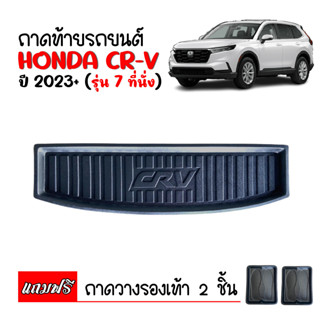 ถาดท้ายรถยนต์
HONDA CR-V
ปี 2023+ (รุ่น 7 ที่นั่ง)

CRV

แถมฟรี ถาดวางรองเท้า 2 ชิ้น